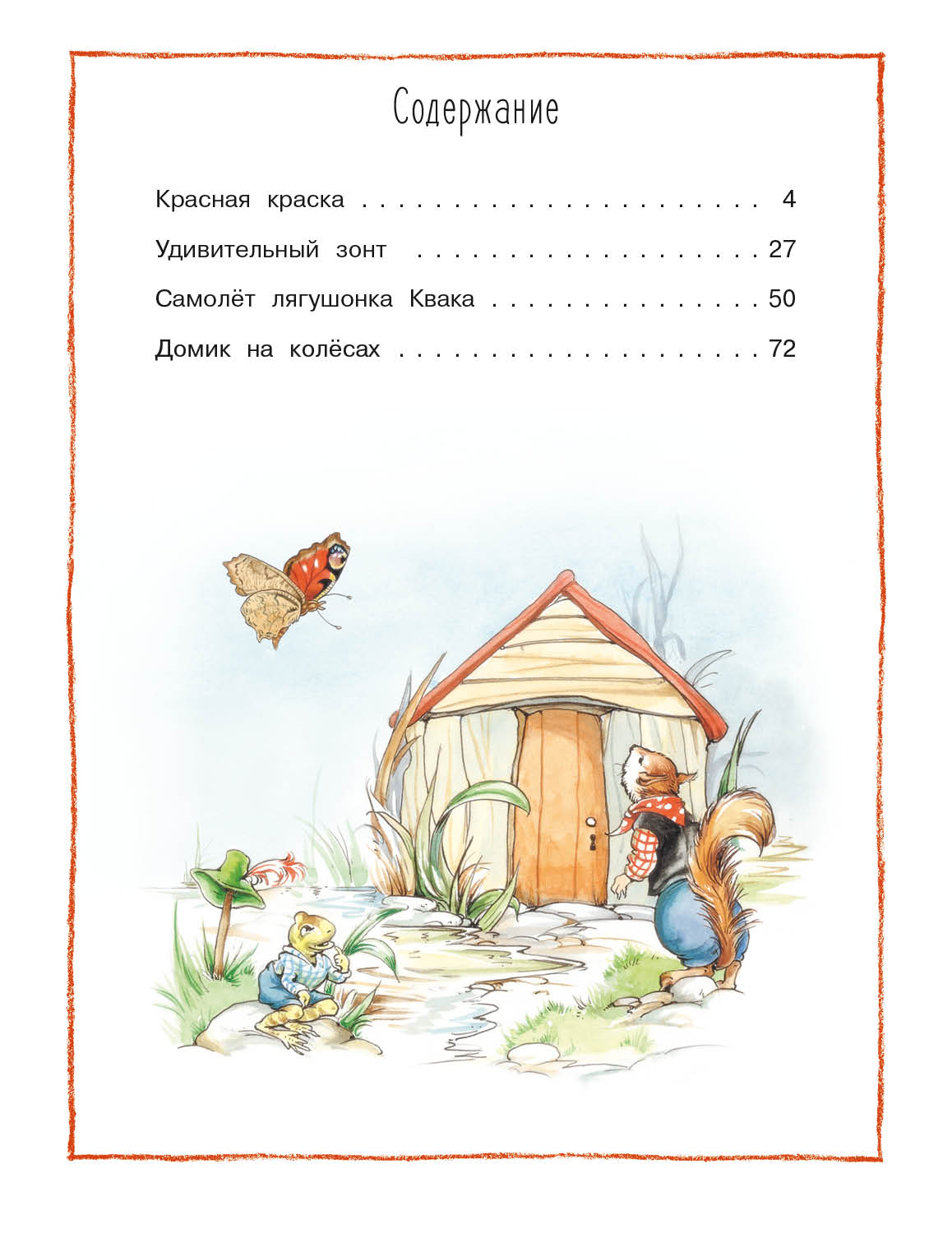 Содержание

Красная краска 4

Удивительный зонт 27

Самолёт лягушонка Квака 50

Домик на колёсах 72